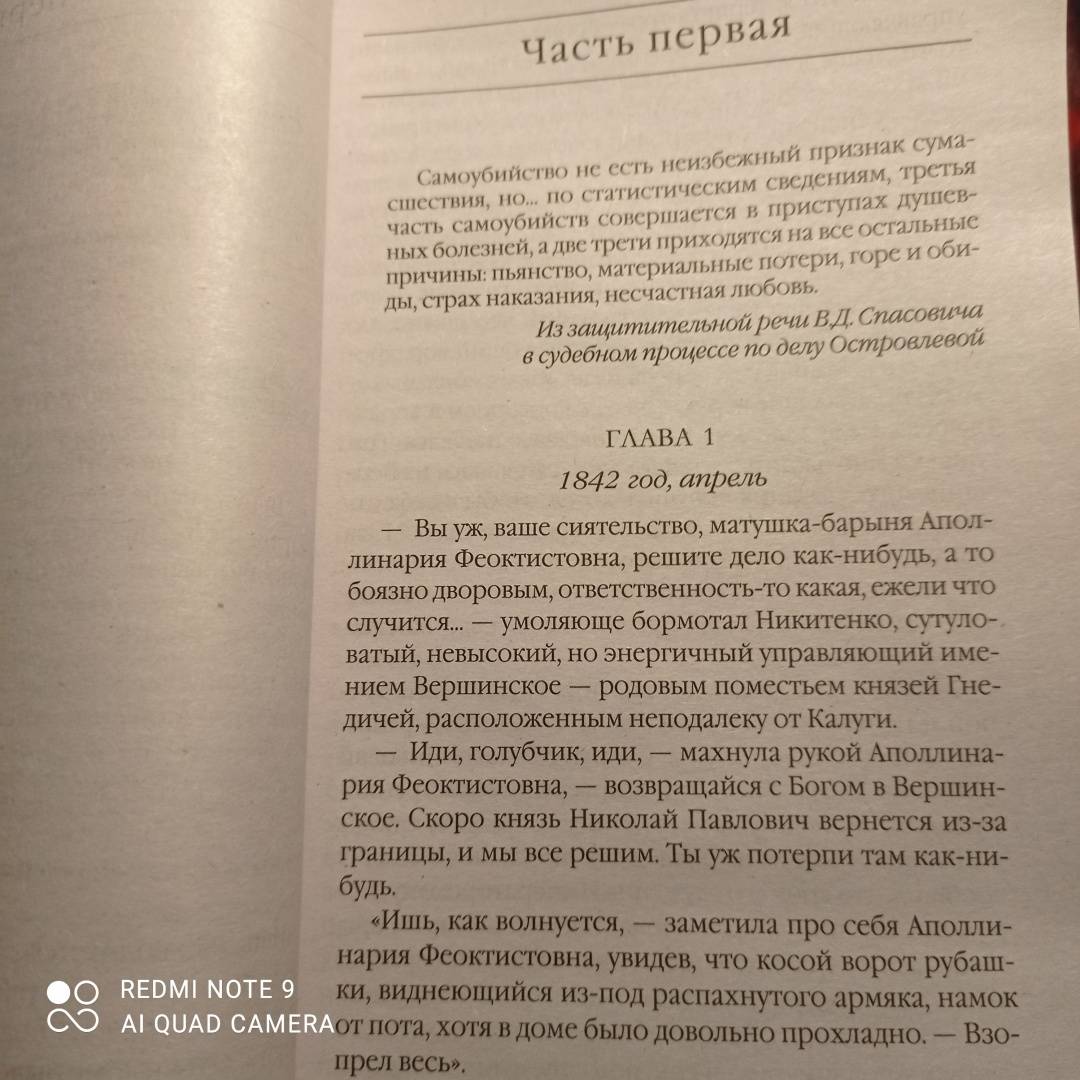 Часть первая

Самоубийство не есть неизбежный признак сумасшествия, но... по статистическим сведениям, третья часть самоубийств совершается в приступах душевных болезней, а две трети приходятся на все остальные причины: пьянство, материальные потери, горе и обиды, страх наказания, несчастная любовь.

Из защитительной речи В.Д. Спасовича в судебном процессе по делу Островлевой

ГЛАВА 1

1842 год, апрель

— Вы уж, ваше сиятельство, матушка-барыня Аполлинария Феоктистовна, решите дело как-нибудь, а то боязно дворовым, ответственность-то какая, ежели что случится... — умоляюще бормотал Никитенко, сутуловатый, невысокий, но энергичный управляющий имением Вершинское — родовым поместьем князей Гнедичей, расположенным неподалеку от Калуги.

— Иди, голубчик, иди, — махнула рукой Аполлинария Феоктистовна, — возвращайся с Богом в Вершинское. Скоро князь Николай Павлович вернется из-за границы, и мы все решим. Ты уж потерпи там как-нибудь.

«Ишь, как волнуется, — заметила про себя Аполлинария Феоктистовна, увидев, что косой ворот рубашки, виднеющийся из-под распахнутого армяка, намок от пота, хотя в доме было довольно прохладно. — Взопрел весь».

REDMI NOTE 9
AI QUAD CAMERA